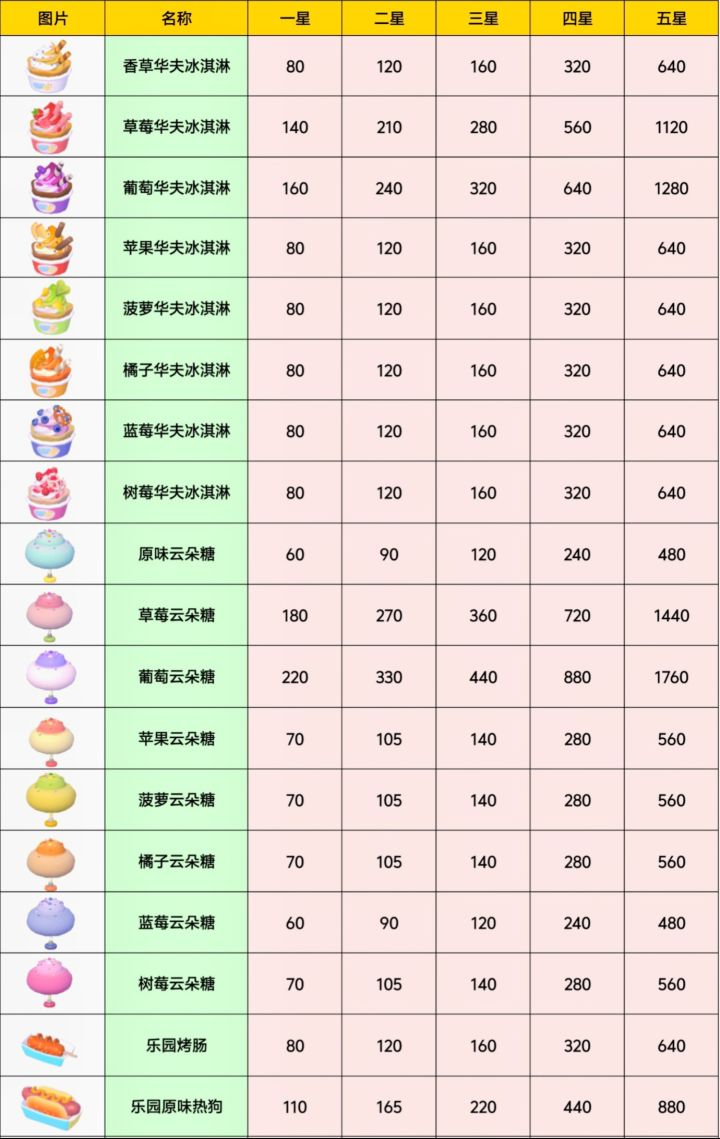 | 图片 | 名称 | 一星 | 二星 | 三星 | 四星 | 五星 |
|---|---|---|---|---|---|---|
|  | 香草华夫冰淇淋 | 80 | 120 | 160 | 320 | 640 |
|  | 草莓华夫冰淇淋 | 140 | 210 | 280 | 560 | 1120 |
|  | 葡萄华夫冰淇淋 | 160 | 240 | 320 | 640 | 1280 |
|  | 苹果华夫冰淇淋 | 80 | 120 | 160 | 320 | 640 |
|  | 菠萝华夫冰淇淋 | 80 | 120 | 160 | 320 | 640 |
|  | 橘子华夫冰淇淋 | 80 | 120 | 160 | 320 | 640 |
|  | 蓝莓华夫冰淇淋 | 80 | 120 | 160 | 320 | 640 |
|  | 树莓华夫冰淇淋 | 80 | 120 | 160 | 320 | 640 |
|  | 原味云朵糖 | 60 | 90 | 120 | 240 | 480 |
|  | 草莓云朵糖 | 180 | 270 | 360 | 720 | 1440 |
|  | 葡萄云朵糖 | 220 | 330 | 440 | 880 | 1760 |
|  | 苹果云朵糖 | 70 | 105 | 140 | 280 | 560 |
|  | 菠萝云朵糖 | 70 | 105 | 140 | 280 | 560 |
|  | 橘子云朵糖 | 70 | 105 | 140 | 280 | 560 |
|  | 蓝莓云朵糖 | 60 | 90 | 120 | 240 | 480 |
|  | 树莓云朵糖 | 70 | 105 | 140 | 280 | 560 |
|  | 乐园烤肠 | 80 | 120 | 160 | 320 | 640 |
|  | 乐园原味热狗 | 110 | 165 | 220 | 440 | 880 |